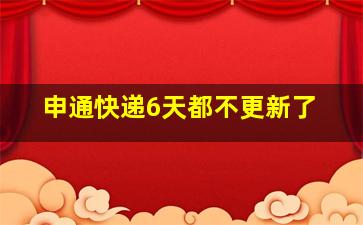 申通快递6天都不更新了